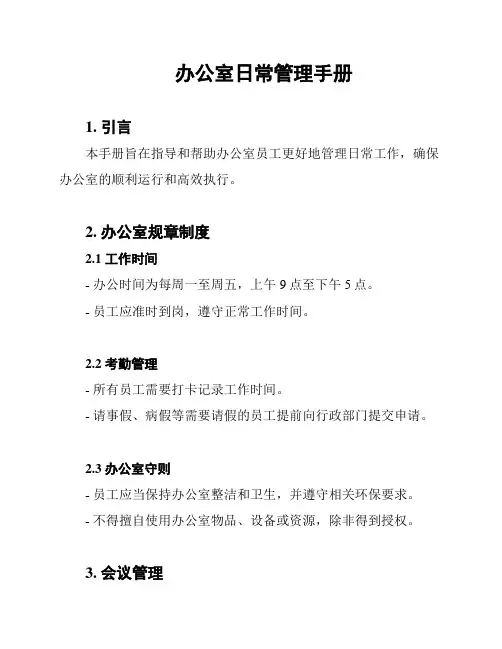 办公室日常管理手册

1. 引言

本手册旨在指导和帮助办公室员工更好地管理日常工作，确保办公室的顺利运行和高效执行。

2. 办公室规章制度

2.1 工作时间

- 办公时间为每周一至周五，上午 9 点至下午 5 点。

- 员工应准时到岗，遵守正常工作时间。

2.2 考勤管理

- 所有员工需要打卡记录工作时间。

- 请事假、病假等需要请假的员工提前向行政部门提交申请。

2.3 办公室守则

- 员工应当保持办公室整洁和卫生，并遵守相关环保要求。

- 不得擅自使用办公室物品、设备或资源，除非得到授权。

3. 会议管理